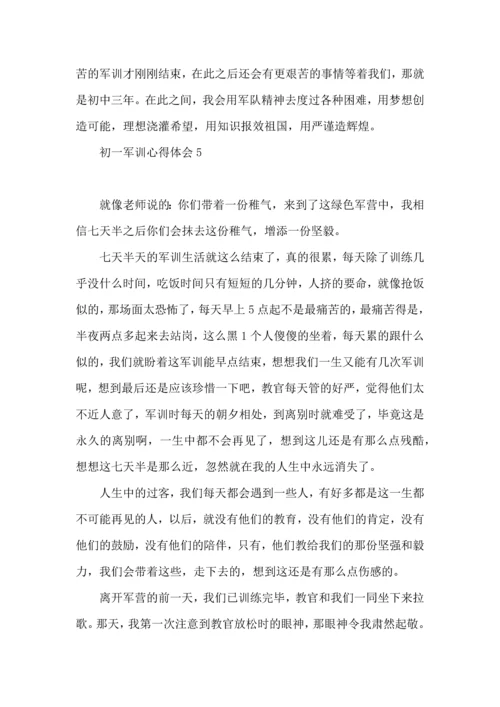 苦的军训才刚刚结束，在此之后还会有更艰苦的事情等着我们，那就是初中三年。在此之间，我会用军队精神去度过各种困难，用梦想创造可能，理想浇灌希望，用知识报效祖国，用严谨造辉煌。

初一军训心得体会 5

就像老师说的：你们带着一份稚气，来到了这绿色军营中，我相信七天半之后你们会抹去这份稚气，增添一份坚毅。

七天半天的军训生活就这么结束了，真的很累，每天除了训练几乎没什么时间，吃饭时间只有短短的几分钟，人挤的要命，就像抢饭似的，那场面太恐怖了，每天早上 5 点起不是最痛苦的，最痛苦得是，半夜两点多起来去站岗，这么黑 1 个人傻傻的坐着，每天累的跟什么似的，我们就盼着这军训能早点结束，想想我们一生又能有几次军训呢，想到最后还是应该珍惜一下吧，教官每天管的好严，觉得他们太不近人意了，军训时每天的朝夕相处，到离别时就难受了，毕竟这是永久的离别啊，一生中都不会再见了，想到这儿还是有那么点残酷，想想这七天半是那么近，忽然就在我的人生中永远消失了。

人生中的过客，我们每天都会遇到一些人，有好多都是这一生都不可能再见的人，以后，就没有他们的教育，没有他们的肯定，没有他们的鼓励，没有他们的陪伴，只有，他们教给我们的那份坚强和毅力，我们会带着这些，走下去的，想到这还是有那么点伤感的。

离开军营的前一天，我们已训练完毕，教官和我们一同坐下来拉歌。那天，我第一次注意到教官放松时的眼神，那眼神令我肃然起敬。